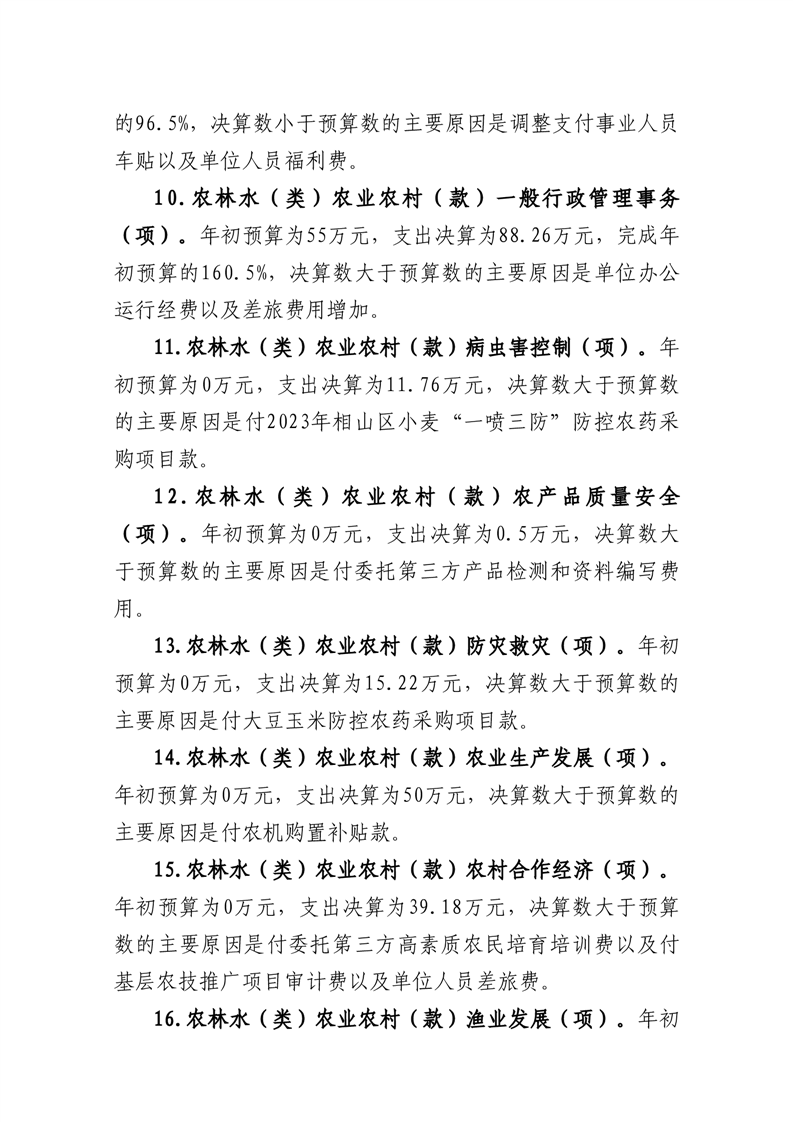 的96.5%，决算数小于预算数的主要原因是调整支付事业人员车贴以及单位人员福利费。

10.农林水（类）农业农村（款）一般行政管理事务（项）。年初预算为55万元，支出决算为88.26万元，完成年初预算的160.5%，决算数大于预算数的主要原因是单位办公运行经费以及差旅费用增加。

11.农林水（类）农业农村（款）病虫害控制（项）。年初预算为0万元，支出决算为11.76万元，决算数大于预算数的主要原因是付2023年相山区小麦“一喷三防”防控农药采购项目款。

12.农林水（类）农业农村（款）农产品质量安全（项）。年初预算为0万元，支出决算为0.5万元，决算数大于预算数的主要原因是付委托第三方产品检测和资料编写费用。

13.农林水（类）农业农村（款）防灾救灾（项）。年初预算为0万元，支出决算为15.22万元，决算数大于预算数的主要原因是付大豆玉米防控农药采购项目款。

14.农林水（类）农业农村（款）农业生产发展（项）。年初预算为0万元，支出决算为50万元，决算数大于预算数的主要原因是付农机购置补贴款。

15.农林水（类）农业农村（款）农村合作经济（项）。年初预算为0万元，支出决算为39.18万元，决算数大于预算数的主要原因是付委托第三方高素质农民培育培训费以及付基层农技推广项目审计费以及单位人员差旅费。

16.农林水（类）农业农村（款）渔业发展（项）。年初